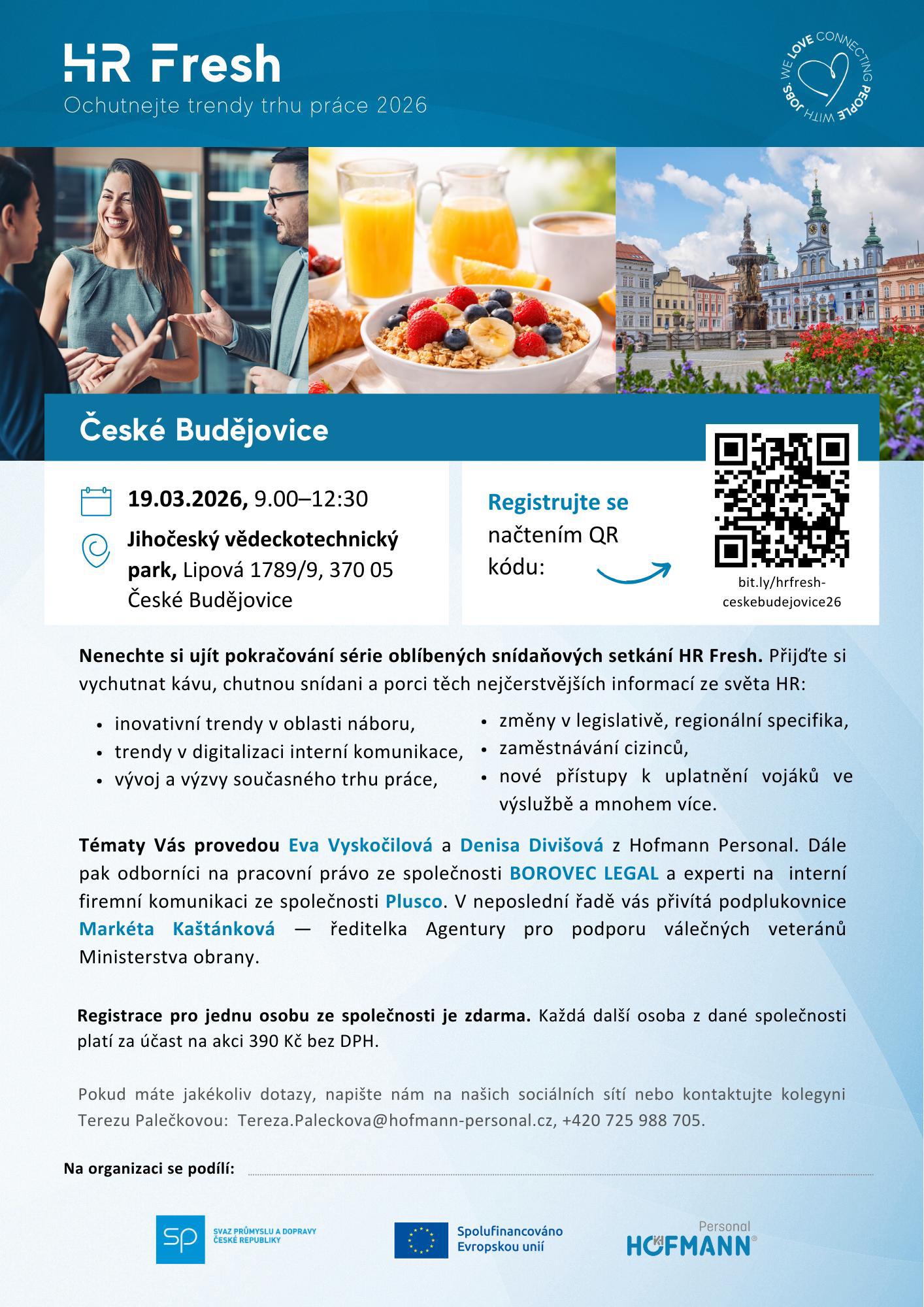 HR Fresh
Ochutnejte trendy trhu práce 2026

WE LOVE CONNECTING PEOPLE WITH JOBS.

České Budějovice

19.03.2026, 9.00–12:30

Jihočeský vědeckotechnický park, Lipová 1789/9, 370 05 České Budějovice

Registrujte se načtením QR kódu:

bit.ly/hrfresh-ceskebudejovice26

Nenechte si ujít pokračování série oblíbených snídaňových setkání HR Fresh. Přijďte si vychutnat kávu, chutnou snídani a porci těch nejčerstvějších informací ze světa HR:

• inovativní trendy v oblasti náboru,
• trendy v digitalizaci interní komunikace,
• vývoj a výzvy současného trhu práce,
• změny v legislativě, regionální specifika,
• zaměstnávání cizinců,
• nové přístupy k uplatnění vojáků ve výslužbě a mnohem více.

Tématy Vás provedou Eva Vyskočilová a Denisa Divišová z Hofmann Personal. Dále pak odborníci na pracovní právo ze společnosti BOROVEC LEGAL a experti na interní firemní komunikaci ze společnosti Plusco. V neposlední řadě vás přivítá podplukovnice Markéta Kaštánková — ředitelka Agentury pro podporu válečných veteránů Ministerstva obrany.

Registrace pro jednu osobu ze společnosti je zdarma. Každá další osoba z dané společnosti platí za účast na akci 390 Kč bez DPH.

Pokud máte jakékoliv dotazy, napište nám na našich sociálních sítí nebo kontaktujte kolegyni Terezu Palečkovou: Tereza.Paleckova@hofmann-personal.cz, +420 725 988 705.

Na organizaci se podílí:

SP SVAZ PRŮMYSLU A DOPRAVY ČESKÉ REPUBLIKY

Spolufinancováno Evropskou unií

Personal HOFMANN®